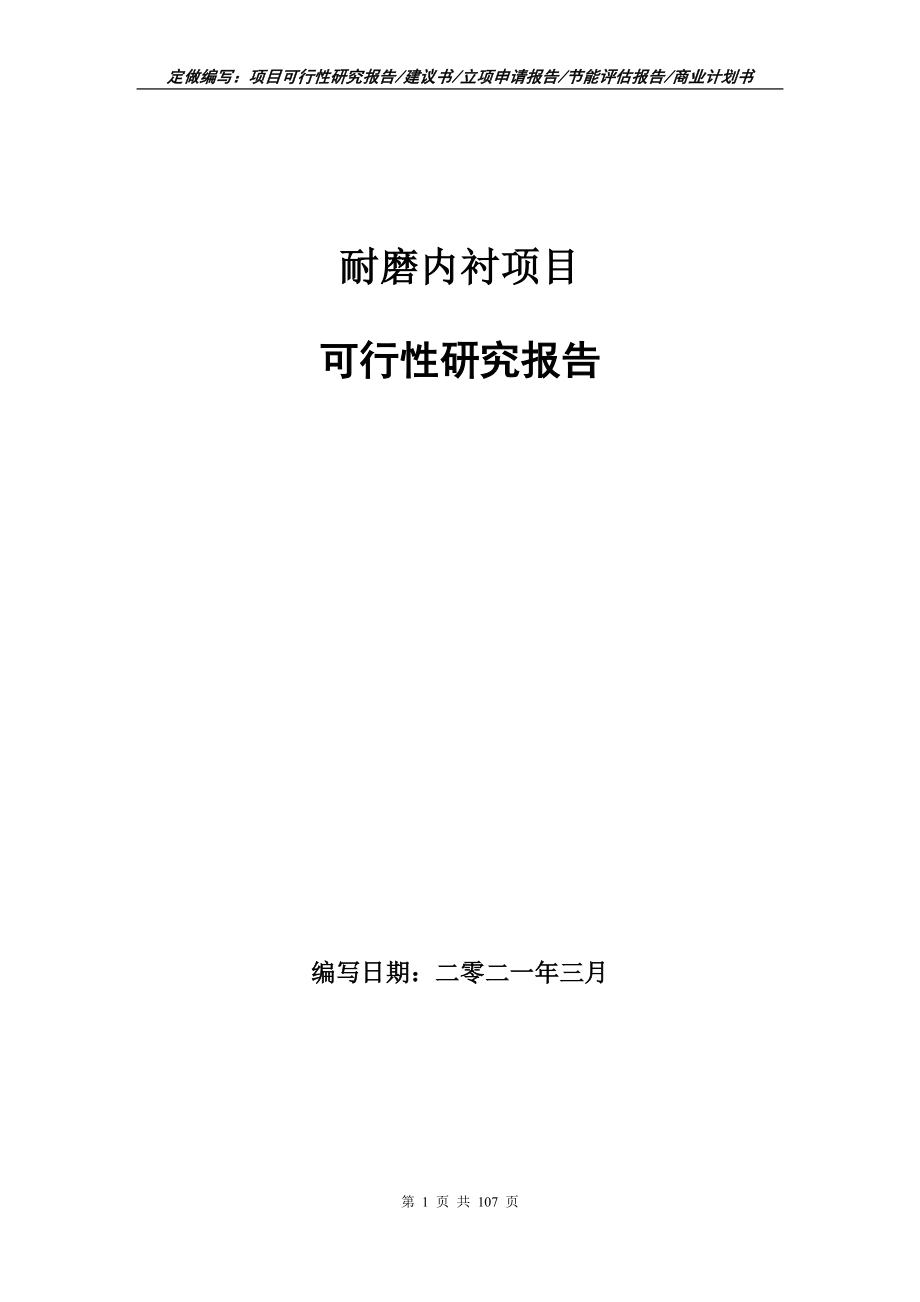 定做编写：项目可行性研究报告/建议书/立项申请报告/节能评估报告/商业计划书

耐磨内衬项目

可行性研究报告

编写日期：二零二一年三月

第 1 页 共 107 页